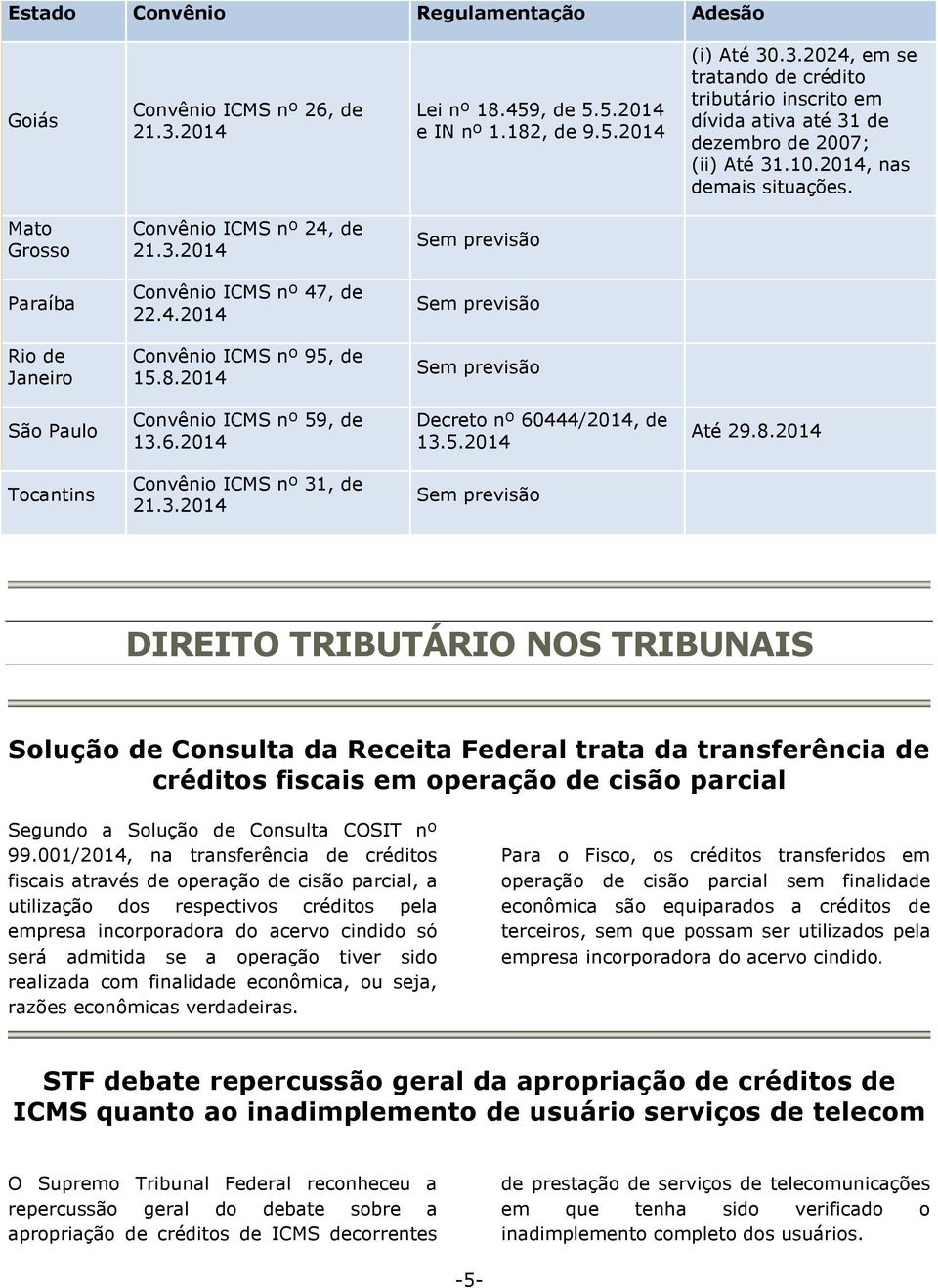 | Estado | Convênio | Regulamentação | Adesão |
|---|---|---|---|
| Goiás | Convênio ICMS nº 26, de 21.3.2014 | Lei nº 18.459, de 5.5.2014 e IN nº 1.182, de 9.5.2014 | (i) Até 30.3.2024, em se tratando de crédito tributário inscrito em dívida ativa até 31 de dezembro de 2007; (ii) Até 31.10.2014, nas demais situações. |
| Mato Grosso | Convênio ICMS nº 24, de 21.3.2014 | Sem previsão | |
| Paraíba | Convênio ICMS nº 47, de 22.4.2014 | Sem previsão | |
| Rio de Janeiro | Convênio ICMS nº 95, de 15.8.2014 | Sem previsão | |
| São Paulo | Convênio ICMS nº 59, de 13.6.2014 | Decreto nº 60444/2014, de 13.5.2014 | Até 29.8.2014 |
| Tocantins | Convênio ICMS nº 31, de 21.3.2014 | Sem previsão | |

DIREITO TRIBUTÁRIO NOS TRIBUNAIS

Solução de Consulta da Receita Federal trata da transferência de créditos fiscais em operação de cisão parcial

Segundo a Solução de Consulta COSIT nº 99.001/2014, na transferência de créditos fiscais através de operação de cisão parcial, a utilização dos respectivos créditos pela empresa incorporadora do acervo cindido só será admitida se a operação tiver sido realizada com finalidade econômica, ou seja, razões econômicas verdadeiras.

Para o Fisco, os créditos transferidos em operação de cisão parcial sem finalidade econômica são equiparados a créditos de terceiros, sem que possam ser utilizados pela empresa incorporadora do acervo cindido.

STF debate repercussão geral da apropriação de créditos de ICMS quanto ao inadimplemento de usuário serviços de telecom

O Supremo Tribunal Federal reconheceu a repercussão geral do debate sobre a apropriação de créditos de ICMS decorrentes

de prestação de serviços de telecomunicações em que tenha sido verificado o inadimplemento completo dos usuários.

-5-